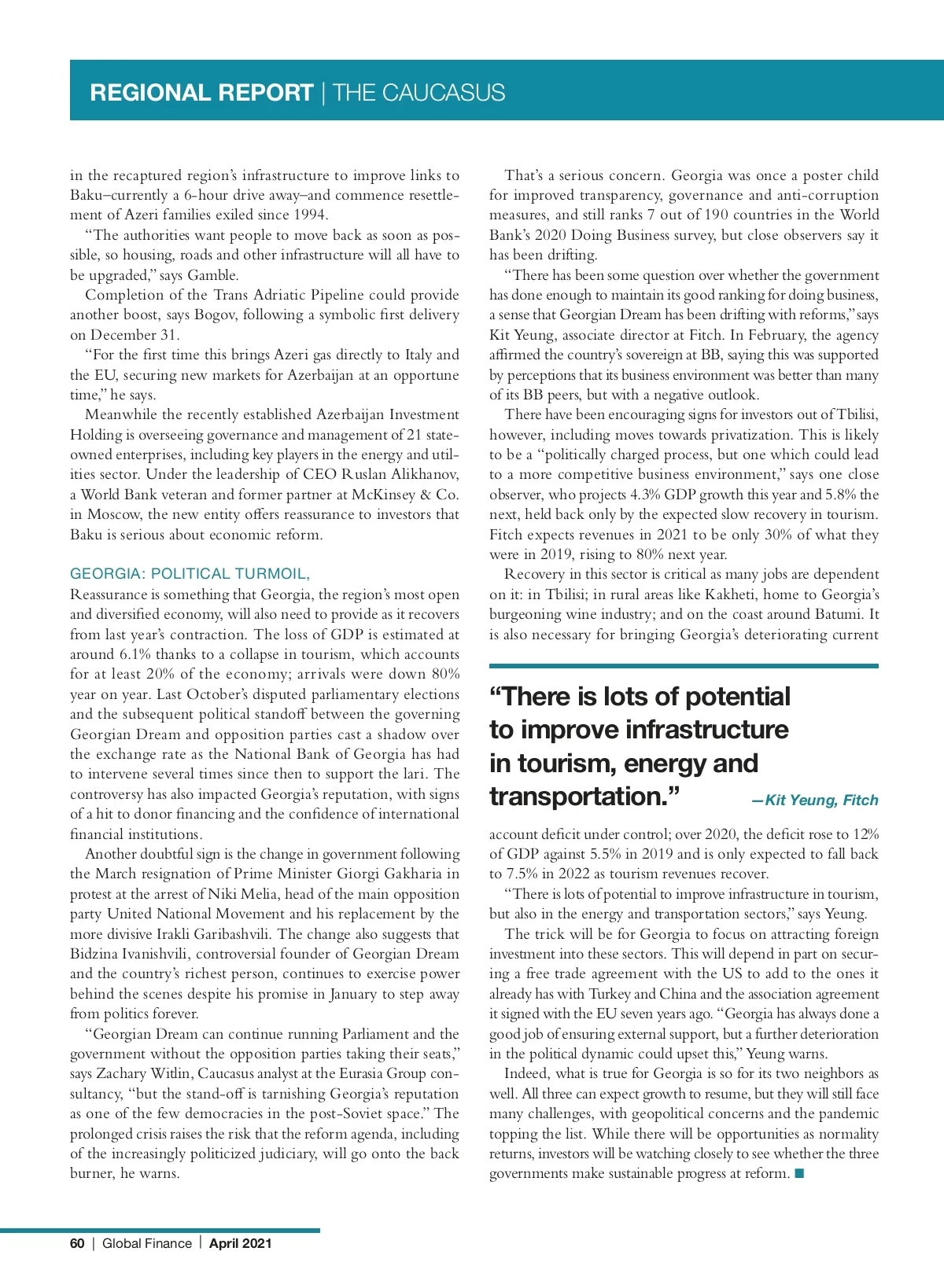 REGIONAL REPORT | THE CAUCASUS

in the recaptured region's infrastructure to improve links to Baku–currently a 6-hour drive away–and commence resettlement of Azeri families exiled since 1994.

"The authorities want people to move back as soon as possible, so housing, roads and other infrastructure will all have to be upgraded," says Gamble.

Completion of the Trans Adriatic Pipeline could provide another boost, says Bogov, following a symbolic first delivery on December 31.

"For the first time this brings Azeri gas directly to Italy and the EU, securing new markets for Azerbaijan at an opportune time," he says.

Meanwhile the recently established Azerbaijan Investment Holding is overseeing governance and management of 21 state-owned enterprises, including key players in the energy and utilities sector. Under the leadership of CEO Ruslan Alikhanov, a World Bank veteran and former partner at McKinsey & Co. in Moscow, the new entity offers reassurance to investors that Baku is serious about economic reform.

GEORGIA: POLITICAL TURMOIL,

Reassurance is something that Georgia, the region's most open and diversified economy, will also need to provide as it recovers from last year's contraction. The loss of GDP is estimated at around 6.1% thanks to a collapse in tourism, which accounts for at least 20% of the economy; arrivals were down 80% year on year. Last October's disputed parliamentary elections and the subsequent political standoff between the governing Georgian Dream and opposition parties cast a shadow over the exchange rate as the National Bank of Georgia has had to intervene several times since then to support the lari. The controversy has also impacted Georgia's reputation, with signs of a hit to donor financing and the confidence of international financial institutions.

Another doubtful sign is the change in government following the March resignation of Prime Minister Giorgi Gakharia in protest at the arrest of Niki Melia, head of the main opposition party United National Movement and his replacement by the more divisive Irakli Garibashvili. The change also suggests that Bidzina Ivanishvili, controversial founder of Georgian Dream and the country's richest person, continues to exercise power behind the scenes despite his promise in January to step away from politics forever.

"Georgian Dream can continue running Parliament and the government without the opposition parties taking their seats," says Zachary Witlin, Caucasus analyst at the Eurasia Group consultancy, "but the stand-off is tarnishing Georgia's reputation as one of the few democracies in the post-Soviet space." The prolonged crisis raises the risk that the reform agenda, including of the increasingly politicized judiciary, will go onto the back burner, he warns.

That's a serious concern. Georgia was once a poster child for improved transparency, governance and anti-corruption measures, and still ranks 7 out of 190 countries in the World Bank's 2020 Doing Business survey, but close observers say it has been drifting.

"There has been some question over whether the government has done enough to maintain its good ranking for doing business, a sense that Georgian Dream has been drifting with reforms," says Kit Yeung, associate director at Fitch. In February, the agency affirmed the country's sovereign at BB, saying this was supported by perceptions that its business environment was better than many of its BB peers, but with a negative outlook.

There have been encouraging signs for investors out of Tbilisi, however, including moves towards privatization. This is likely to be a "politically charged process, but one which could lead to a more competitive business environment," says one close observer, who projects 4.3% GDP growth this year and 5.8% the next, held back only by the expected slow recovery in tourism. Fitch expects revenues in 2021 to be only 30% of what they were in 2019, rising to 80% next year.

Recovery in this sector is critical as many jobs are dependent on it: in Tbilisi; in rural areas like Kakheti, home to Georgia's burgeoning wine industry; and on the coast around Batumi. It is also necessary for bringing Georgia's deteriorating current

"There is lots of potential to improve infrastructure in tourism, energy and transportation." —Kit Yeung, Fitch

account deficit under control; over 2020, the deficit rose to 12% of GDP against 5.5% in 2019 and is only expected to fall back to 7.5% in 2022 as tourism revenues recover.

"There is lots of potential to improve infrastructure in tourism, but also in the energy and transportation sectors," says Yeung.

The trick will be for Georgia to focus on attracting foreign investment into these sectors. This will depend in part on securing a free trade agreement with the US to add to the ones it already has with Turkey and China and the association agreement it signed with the EU seven years ago. "Georgia has always done a good job of ensuring external support, but a further deterioration in the political dynamic could upset this," Yeung warns.

Indeed, what is true for Georgia is so for its two neighbors as well. All three can expect growth to resume, but they will still face many challenges, with geopolitical concerns and the pandemic topping the list. While there will be opportunities as normality returns, investors will be watching closely to see whether the three governments make sustainable progress at reform. ■

60 | Global Finance | April 2021